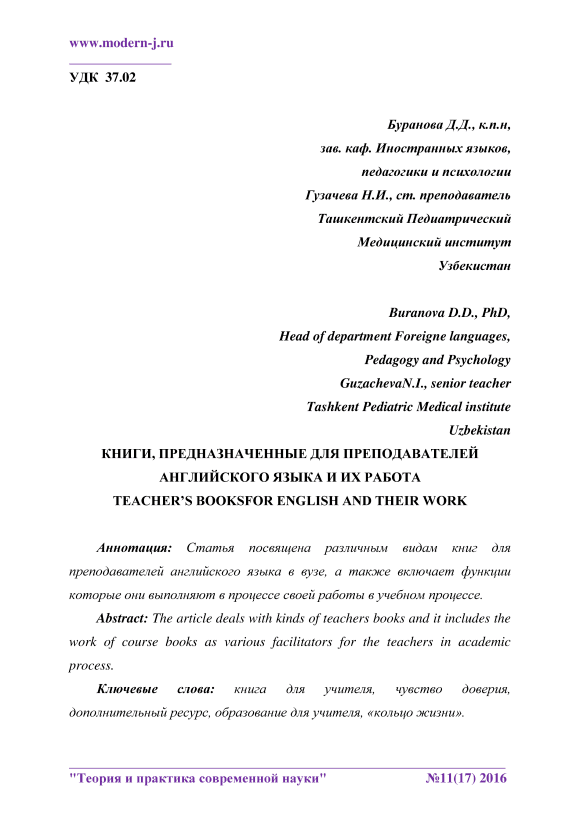 www.modern-j.ru

УДК 37.02

Буранова Д.Д., к.п.н,
зав. каф. Иностранных языков,
педагогики и психологии
Гузачева Н.И., ст. преподаватель
Ташкентский Педиатрический
Медицинский институт
Узбекистан

Buranova D.D., PhD,
Head of department Foreigne languages,
Pedagogy and Psychology
GuzachevaN.I., senior teacher
Tashkent Pediatric Medical institute
Uzbekistan

КНИГИ, ПРЕДНАЗНАЧЕННЫЕ ДЛЯ ПРЕПОДАВАТЕЛЕЙ АНГЛИЙСКОГО ЯЗЫКА И ИХ РАБОТА
TEACHER'S BOOKSFOR ENGLISH AND THEIR WORK

Аннотация: Статья посвящена различным видам книг для преподавателей английского языка в вузе, а также включает функции которые они выполняют в процессе своей работы в учебном процессе.

Abstract: The article deals with kinds of teachers books and it includes the work of course books as various facilitators for the teachers in academic process.

Ключевые слова: книга для учителя, чувство доверия, дополнительный ресурс, образование для учителя, «кольцо жизни».

"Теория и практика современной науки" №11(17) 2016